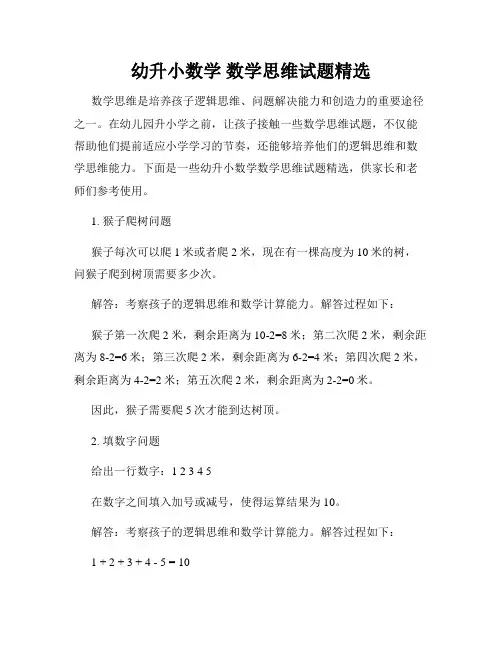 幼升小数学 数学思维试题精选

数学思维是培养孩子逻辑思维、问题解决能力和创造力的重要途径之一。在幼儿园升小学之前，让孩子接触一些数学思维试题，不仅能帮助他们提前适应小学学习的节奏，还能够培养他们的逻辑思维和数学思维能力。下面是一些幼升小数学数学思维试题精选，供家长和老师们参考使用。

1. 猴子爬树问题

猴子每次可以爬 1 米或者爬 2 米，现在有一棵高度为 10 米的树，问猴子爬到树顶需要多少次。

解答：考察孩子的逻辑思维和数学计算能力。解答过程如下：

猴子第一次爬 2 米，剩余距离为 10-2=8 米；第二次爬 2 米，剩余距离为 8-2=6 米；第三次爬 2 米，剩余距离为 6-2=4 米；第四次爬 2 米，剩余距离为 4-2=2 米；第五次爬 2 米，剩余距离为 2-2=0 米。

因此，猴子需要爬 5 次才能到达树顶。

2. 填数字问题

给出一行数字：1 2 3 4 5

在数字之间填入加号或减号，使得运算结果为 10。

解答：考察孩子的逻辑思维和数学计算能力。解答过程如下：

1 + 2 + 3 + 4 - 5 = 10